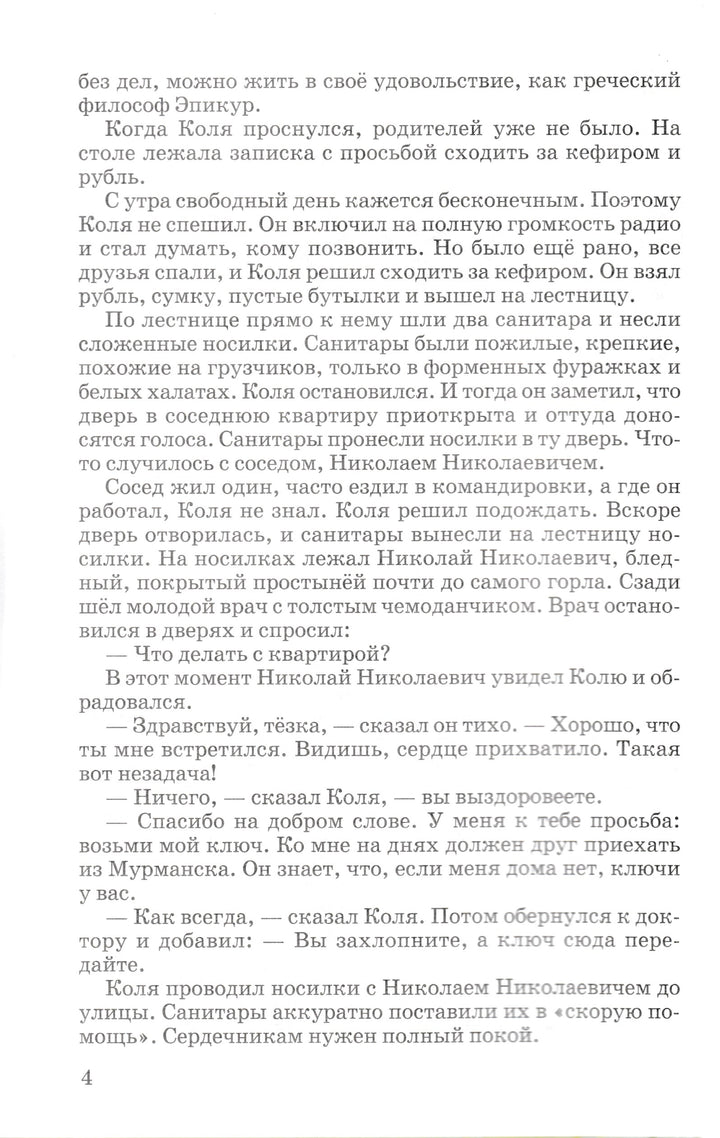 без дел, можно жить в своё удовольствие, как греческий философ Эпикур.

Когда Коля проснулся, родителей уже не было. На столе лежала записка с просьбой сходить за кефиром и рубль.

С утра свободный день кажется бесконечным. Поэтому Коля не спешил. Он включил на полную громкость радио и стал думать, кому позвонить. Но было ещё рано, все друзья спали, и Коля решил сходить за кефиром. Он взял рубль, сумку, пустые бутылки и вышел на лестницу.

По лестнице прямо к нему шли два санитара и несли сложенные носилки. Санитары были пожилые, крепкие, похожие на грузчиков, только в форменных фуражках и белых халатах. Коля остановился. И тогда он заметил, что дверь в соседнюю квартиру приоткрыта и оттуда доносятся голоса. Санитары пронесли носилки в ту дверь. Что-то случилось с соседом, Николаем Николаевичем.

Сосед жил один, часто ездил в командировки, а где он работал, Коля не знал. Коля решил подождать. Вскоре дверь отворилась, и санитары вынесли на лестницу носилки. На носилках лежал Николай Николаевич, бледный, покрытый простынёй почти до самого горла. Сзади шёл молодой врач с толстым чемоданчиком. Врач остановился в дверях и спросил:

— Что делать с квартирой?

В этот момент Николай Николаевич увидел Колю и обрадовался.

— Здравствуй, тёзка, — сказал он тихо. — Хорошо, что ты мне встретился. Видишь, сердце прихватило. Такая вот незадача!

— Ничего, — сказал Коля, — вы выздоровеете.

— Спасибо на добром слове. У меня к тебе просьба: возьми мой ключ. Ко мне на днях должен друг приехать из Мурманска. Он знает, что, если меня дома нет, ключи у вас.

— Как всегда, — сказал Коля. Потом обернулся к доктору и добавил: — Вы захлопните, а ключ сюда передайте.

Коля проводил носилки с Николаем Николаевичем до улицы. Санитары аккуратно поставили их в «скорую помощь». Сердечникам нужен полный покой.

4